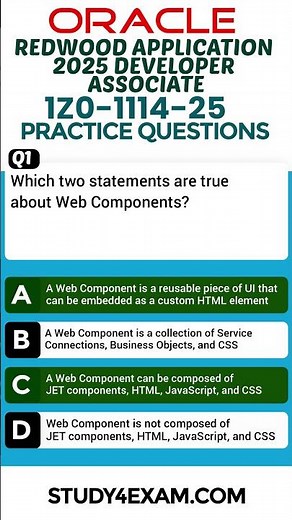 ORACLE
REDWOOD APPLICATION 2025 DEVELOPER ASSOCIATE
1Z0-1114-25
PRACTICE QUESTIONS

Q1
Which two statements are true about Web Components?

A A Web Component is a reusable piece of UI that can be embedded as a custom HTML element

B A Web Component is a collection of Service Connections, Business Objects, and CSS

C A Web Component can be composed of JET components, HTML, JavaScript, and CSS

D Web Component is not composed of JET components, HTML, JavaScript, and CSS

STUDY4EXAM.COM